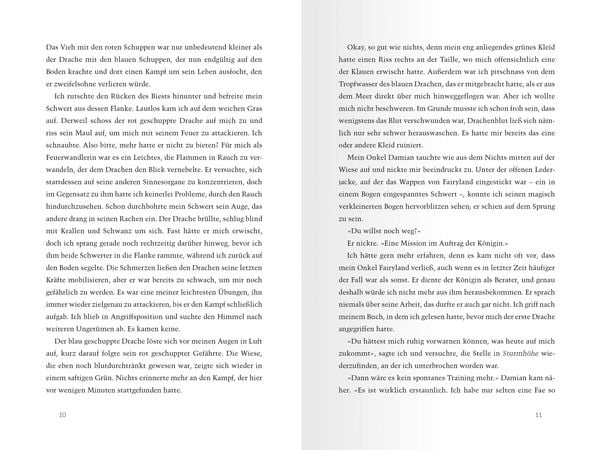 Das Vieh mit den roten Schuppen war nur unbedeutend kleiner als der Drache mit den blauen Schuppen, der nun endgültig auf den Boden krachte und dort einen Kampf um sein Leben ausfocht, den er zweifelsohne verlieren würde.

Ich rutschte den Rücken des Biests hinunter und befreite mein Schwert aus dessen Flanke. Lautlos kam ich auf dem weichen Gras auf. Derweil schoss der rot geschuppte Drache auf mich zu und riss sein Maul auf, um mich mit seinem Feuer zu attackieren. Ich schnaubte. Also bitte, mehr hatte er nicht zu bieten? Für mich als Feuerwandlerin war es ein Leichtes, die Flammen in Rauch zu verwandeln, der dem Drachen den Blick vernebelte. Er versuchte, sich stattdessen auf seine anderen Sinnesorgane zu konzentrieren, doch im Gegensatz zu ihm hatte ich keinerlei Probleme, durch den Rauch hindurchzusehen. Schon durchbohrte mein Schwert sein Auge, das andere drang in seinen Rachen ein. Der Drache brüllte, schlug blind mit Krallen und Schwanz um sich. Fast hätte er mich erwischt, doch ich sprang gerade noch rechtzeitig darüber hinweg, bevor ich ihm beide Schwerter in die Flanke rammte, während ich zurück auf den Boden segelte. Die Schmerzen ließen den Drachen seine letzten Kräfte mobilisieren, aber er war bereits zu schwach, um mir noch gefährlich zu werden. Es war eine meiner leichtesten Übungen, ihn immer wieder zielgenau zu attackieren, bis er den Kampf schließlich aufgab. Ich blieb in Angriffsposition und suchte den Himmel nach weiteren Ungetümen ab. Es kamen keine.

Der blau geschuppte Drache löste sich vor meinen Augen in Luft auf, kurz darauf folgte sein rot geschuppter Gefährte. Die Wiese, die eben noch blutdurchtränkt gewesen war, zeigte sich wieder in einem saftigen Grün. Nichts erinnerte mehr an den Kampf, der hier vor wenigen Minuten stattgefunden hatte.

10

Okay, so gut wie nichts, denn mein eng anliegendes grünes Kleid hatte einen Riss rechts an der Taille, wo mich offensichtlich eine der Klauen erwischt hatte. Außerdem war ich pitschnass von dem Tropfwasser des blauen Drachen, das er mitgebracht hatte, als er aus dem Meer direkt über mich hinweggeflogen war. Aber ich wollte mich nicht beschweren. Im Grunde musste ich schon froh sein, dass wenigstens das Blut verschwunden war, Drachenblut ließ sich nämlich nur sehr schwer herauswaschen. Es hatte mir bereits das eine oder andere Kleid ruiniert.

Mein Onkel Damian tauchte wie aus dem Nichts mitten auf der Wiese auf und nickte mir beeindruckt zu. Unter der offenen Lederjacke, auf der das Wappen von Fairyland eingestickt war – ein in einem Bogen eingespanntes Schwert –, konnte ich seinen magisch verkleinerten Bogen hervorblitzen sehen; er schien auf dem Sprung zu sein.

»Du willst noch weg?«

Er nickte. »Eine Mission im Auftrag der Königin.«

Ich hätte gern mehr erfahren, denn es kam nicht oft vor, dass mein Onkel Fairyland verließ, auch wenn es in letzter Zeit häufiger der Fall war als sonst. Er diente der Königin als Berater, und genau deshalb würde ich nicht mehr aus ihm herausbekommen. Er sprach niemals über seine Arbeit, das durfte er auch gar nicht. Ich griff nach meinem Buch, in dem ich gelesen hatte, bevor mich der erste Drache angegriffen hatte.

»Du hättest mich ruhig vorwarnen können, was heute auf mich zukommt«, sagte ich und versuchte, die Stelle in Sturmhöhe wiederzufinden, an der ich unterbrochen worden war.

»Dann wäre es kein spontanes Training mehr.« Damian kam näher. »Es ist wirklich erstaunlich. Ich habe nur selten eine Fae so

11